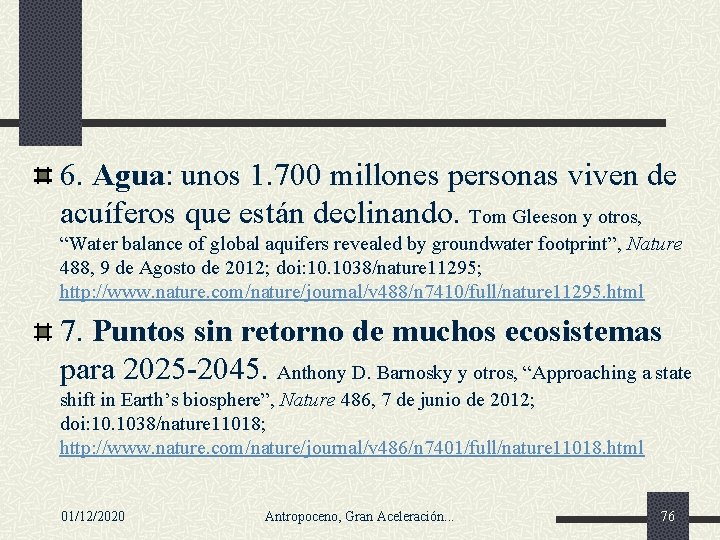 6. Agua: unos 1.700 millones personas viven de acuíferos que están declinando. Tom Gleeson y otros, “Water balance of global aquifers revealed by groundwater footprint”, Nature 488, 9 de Agosto de 2012; doi:10.1038/nature11295; http://www.nature.com/nature/journal/v488/n7410/full/nature11295.html

7. Puntos sin retorno de muchos ecosistemas para 2025-2045. Anthony D. Barnosky y otros, “Approaching a state shift in Earth’s biosphere”, Nature 486, 7 de junio de 2012; doi:10.1038/nature11018; http://www.nature.com/nature/journal/v486/n7401/full/nature11018.html

01/12/2020

Antropoceno, Gran Aceleración...

76